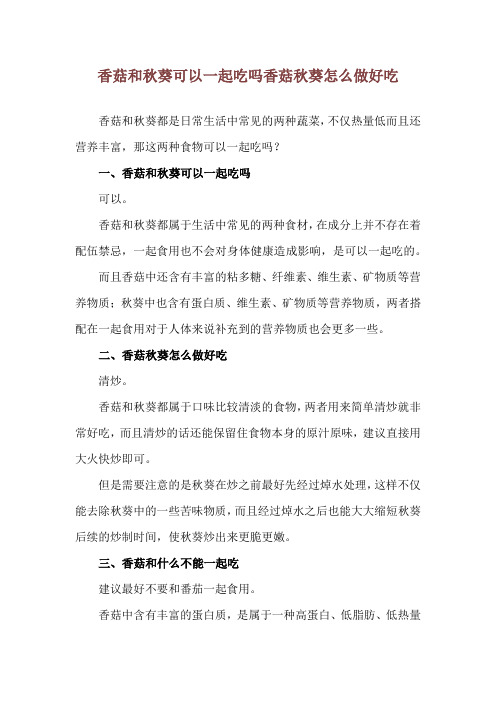 香菇和秋葵可以一起吃吗香菇秋葵怎么做好吃

香菇和秋葵都是日常生活中常见的两种蔬菜，不仅热量低而且还营养丰富，那这两种食物可以一起吃吗？

一、香菇和秋葵可以一起吃吗

可以。

香菇和秋葵都属于生活中常见的两种食材，在成分上并不存在着配伍禁忌，一起食用也不会对身体健康造成影响，是可以一起吃的。

而且香菇中还含有丰富的粘多糖、纤维素、维生素、矿物质等营养物质；秋葵中也含有蛋白质、维生素、矿物质等营养物质，两者搭配在一起食用对于人体来说补充到的营养物质也会更多一些。

二、香菇秋葵怎么做好吃

清炒。

香菇和秋葵都属于口味比较清淡的食物，两者用来简单清炒就非常好吃，而且清炒的话还能保留住食物本身的原汁原味，建议直接用大火快炒即可。

但是需要注意的是秋葵在炒之前最好先经过焯水处理，这样不仅能去除秋葵中的一些苦味物质，而且经过焯水之后也能大大缩短秋葵后续的炒制时间，使秋葵炒出来更脆更嫩。

三、香菇和什么不能一起吃

建议最好不要和番茄一起食用。

香菇中含有丰富的蛋白质，是属于一种高蛋白、低脂肪、低热量